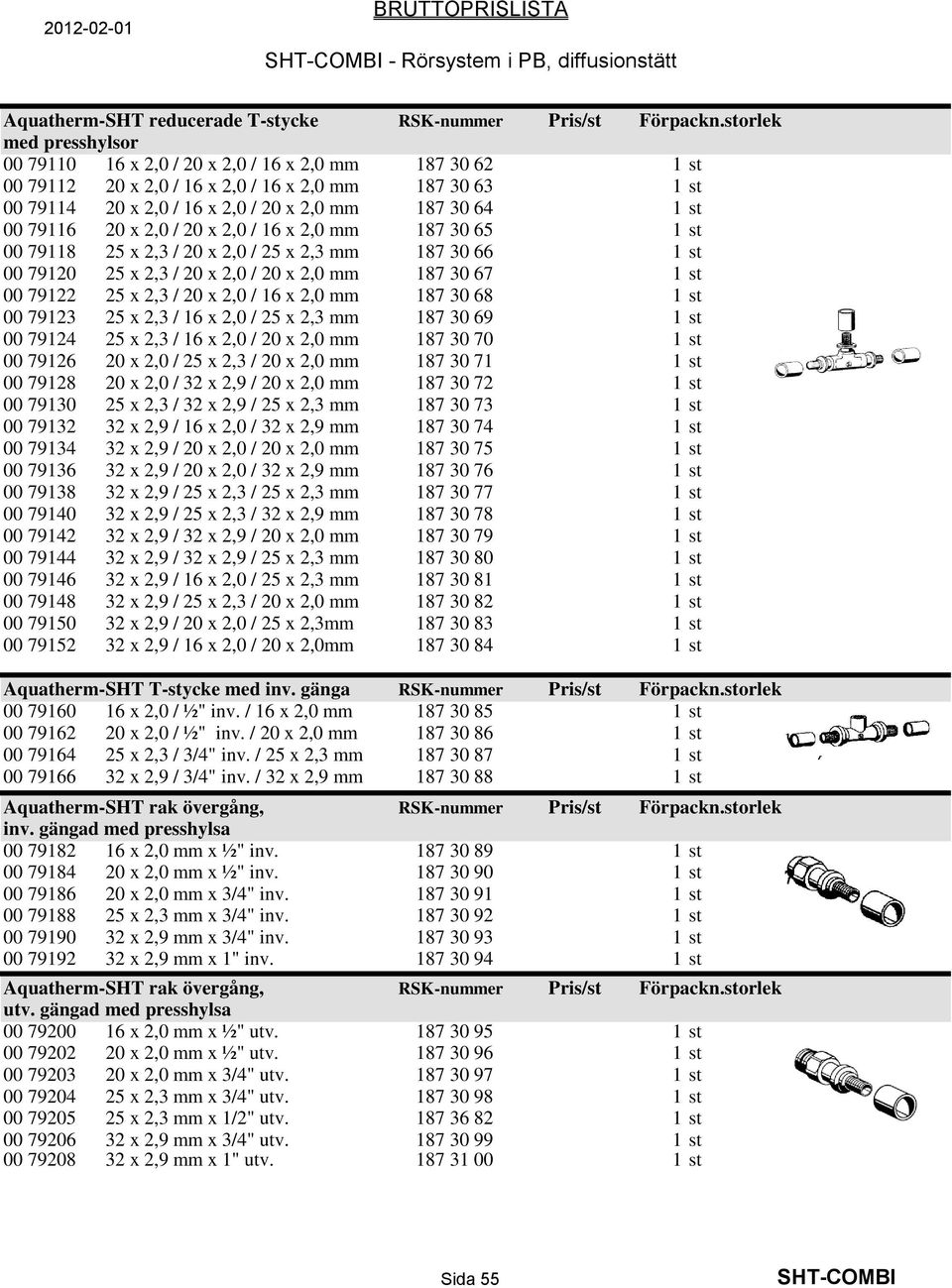 2012-02-01 BRUTTOPRISLISTA

SHT-COMBI - Rörsystem i PB, diffusionstätt

| Aquatherm-SHT reducerade T-stycke med presshylsor | | RSK-nummer | Pris/st | Förpackn.storlek |
|---|---|---|---|---|
| 00 79110 | 16 x 2,0 / 20 x 2,0 / 16 x 2,0 mm | 187 30 62 | | 1 st |
| 00 79112 | 20 x 2,0 / 16 x 2,0 / 16 x 2,0 mm | 187 30 63 | | 1 st |
| 00 79114 | 20 x 2,0 / 16 x 2,0 / 20 x 2,0 mm | 187 30 64 | | 1 st |
| 00 79116 | 20 x 2,0 / 20 x 2,0 / 16 x 2,0 mm | 187 30 65 | | 1 st |
| 00 79118 | 25 x 2,3 / 20 x 2,0 / 25 x 2,3 mm | 187 30 66 | | 1 st |
| 00 79120 | 25 x 2,3 / 20 x 2,0 / 20 x 2,0 mm | 187 30 67 | | 1 st |
| 00 79122 | 25 x 2,3 / 20 x 2,0 / 16 x 2,0 mm | 187 30 68 | | 1 st |
| 00 79123 | 25 x 2,3 / 16 x 2,0 / 25 x 2,3 mm | 187 30 69 | | 1 st |
| 00 79124 | 25 x 2,3 / 16 x 2,0 / 20 x 2,0 mm | 187 30 70 | | 1 st |
| 00 79126 | 20 x 2,0 / 25 x 2,3 / 20 x 2,0 mm | 187 30 71 | | 1 st |
| 00 79128 | 20 x 2,0 / 32 x 2,9 / 20 x 2,0 mm | 187 30 72 | | 1 st |
| 00 79130 | 25 x 2,3 / 32 x 2,9 / 25 x 2,3 mm | 187 30 73 | | 1 st |
| 00 79132 | 32 x 2,9 / 16 x 2,0 / 32 x 2,9 mm | 187 30 74 | | 1 st |
| 00 79134 | 32 x 2,9 / 20 x 2,0 / 20 x 2,0 mm | 187 30 75 | | 1 st |
| 00 79136 | 32 x 2,9 / 20 x 2,0 / 32 x 2,9 mm | 187 30 76 | | 1 st |
| 00 79138 | 32 x 2,9 / 25 x 2,3 / 25 x 2,3 mm | 187 30 77 | | 1 st |
| 00 79140 | 32 x 2,9 / 25 x 2,3 / 32 x 2,9 mm | 187 30 78 | | 1 st |
| 00 79142 | 32 x 2,9 / 32 x 2,9 / 20 x 2,0 mm | 187 30 79 | | 1 st |
| 00 79144 | 32 x 2,9 / 32 x 2,9 / 25 x 2,3 mm | 187 30 80 | | 1 st |
| 00 79146 | 32 x 2,9 / 16 x 2,0 / 25 x 2,3 mm | 187 30 81 | | 1 st |
| 00 79148 | 32 x 2,9 / 25 x 2,3 / 20 x 2,0 mm | 187 30 82 | | 1 st |
| 00 79150 | 32 x 2,9 / 20 x 2,0 / 25 x 2,3mm | 187 30 83 | | 1 st |
| 00 79152 | 32 x 2,9 / 16 x 2,0 / 20 x 2,0mm | 187 30 84 | | 1 st |

| Aquatherm-SHT T-stycke med inv. gänga | | RSK-nummer | Pris/st | Förpackn.storlek |
|---|---|---|---|---|
| 00 79160 | 16 x 2,0 / ½" inv. / 16 x 2,0 mm | 187 30 85 | | 1 st |
| 00 79162 | 20 x 2,0 / ½" inv. / 20 x 2,0 mm | 187 30 86 | | 1 st |
| 00 79164 | 25 x 2,3 / 3/4" inv. / 25 x 2,3 mm | 187 30 87 | | 1 st |
| 00 79166 | 32 x 2,9 / 3/4" inv. / 32 x 2,9 mm | 187 30 88 | | 1 st |

| Aquatherm-SHT rak övergång, inv. gängad med presshylsa | | RSK-nummer | Pris/st | Förpackn.storlek |
|---|---|---|---|---|
| 00 79182 | 16 x 2,0 mm x ½" inv. | 187 30 89 | | 1 st |
| 00 79184 | 20 x 2,0 mm x ½" inv. | 187 30 90 | | 1 st |
| 00 79186 | 20 x 2,0 mm x 3/4" inv. | 187 30 91 | | 1 st |
| 00 79188 | 25 x 2,3 mm x 3/4" inv. | 187 30 92 | | 1 st |
| 00 79190 | 32 x 2,9 mm x 3/4" inv. | 187 30 93 | | 1 st |
| 00 79192 | 32 x 2,9 mm x 1" inv. | 187 30 94 | | 1 st |

| Aquatherm-SHT rak övergång, utv. gängad med presshylsa | | RSK-nummer | Pris/st | Förpackn.storlek |
|---|---|---|---|---|
| 00 79200 | 16 x 2,0 mm x ½" utv. | 187 30 95 | | 1 st |
| 00 79202 | 20 x 2,0 mm x ½" utv. | 187 30 96 | | 1 st |
| 00 79203 | 20 x 2,0 mm x 3/4" utv. | 187 30 97 | | 1 st |
| 00 79204 | 25 x 2,3 mm x 3/4" utv. | 187 30 98 | | 1 st |
| 00 79205 | 25 x 2,3 mm x 1/2" utv. | 187 36 82 | | 1 st |
| 00 79206 | 32 x 2,9 mm x 3/4" utv. | 187 30 99 | | 1 st |
| 00 79208 | 32 x 2,9 mm x 1" utv. | 187 31 00 | | 1 st |

Sida 55 SHT-COMBI